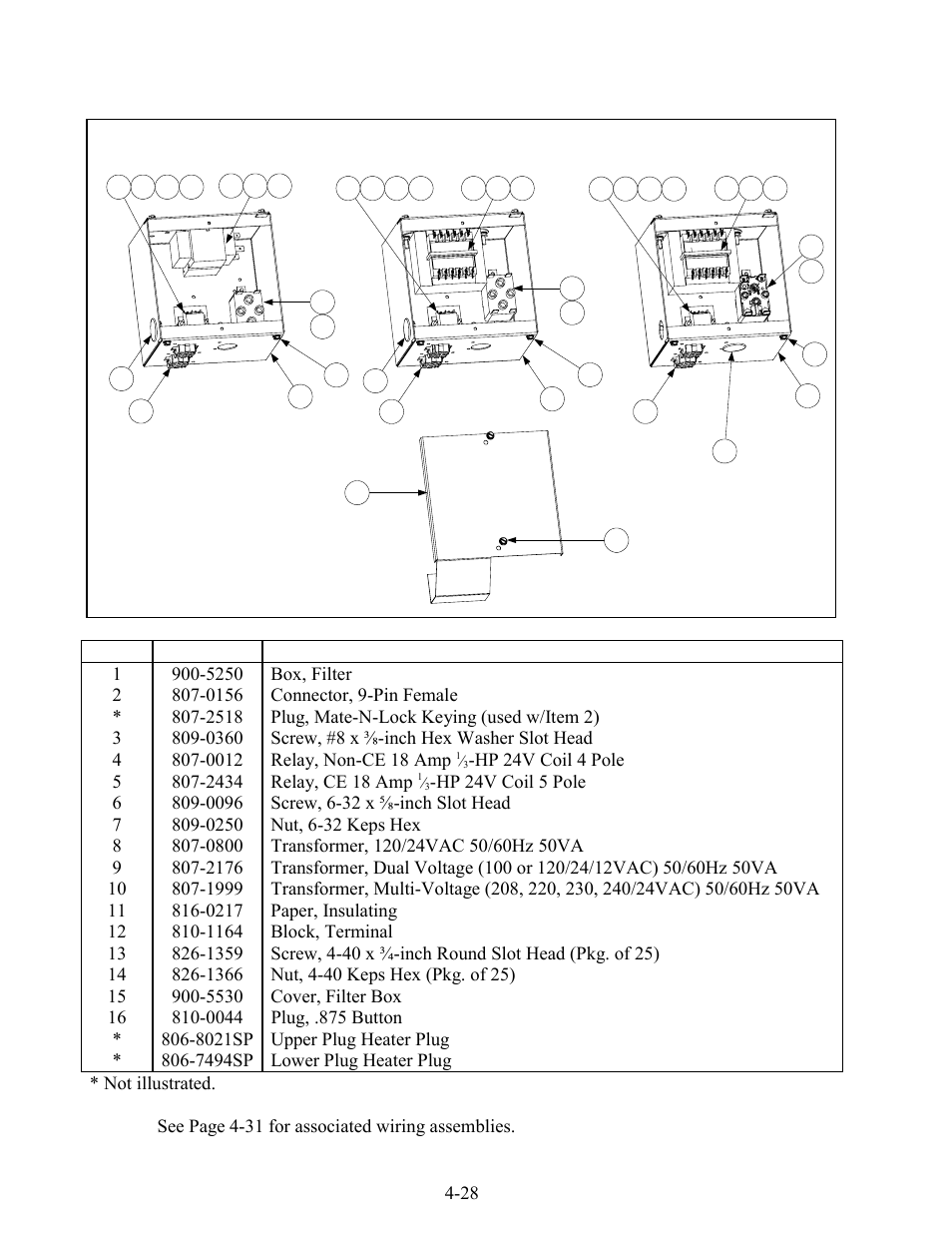 |  |  |  |
|---|---|---|
| 1 | 900-5250 | Box, Filter |
| 2 | 807-0156 | Connector, 9-Pin Female |
| * | 807-2518 | Plug, Mate-N-Lock Keying (used w/Item 2) |
| 3 | 809-0360 | Screw, #8 x ⅜-inch Hex Washer Slot Head |
| 4 | 807-0012 | Relay, Non-CE 18 Amp ⅓-HP 24V Coil 4 Pole |
| 5 | 807-2434 | Relay, CE 18 Amp ⅓-HP 24V Coil 5 Pole |
| 6 | 809-0096 | Screw, 6-32 x ⅝-inch Slot Head |
| 7 | 809-0250 | Nut, 6-32 Keps Hex |
| 8 | 807-0800 | Transformer, 120/24VAC 50/60Hz 50VA |
| 9 | 807-2176 | Transformer, Dual Voltage (100 or 120/24/12VAC) 50/60Hz 50VA |
| 10 | 807-1999 | Transformer, Multi-Voltage (208, 220, 230, 240/24VAC) 50/60Hz 50VA |
| 11 | 816-0217 | Paper, Insulating |
| 12 | 810-1164 | Block, Terminal |
| 13 | 826-1359 | Screw, 4-40 x ¾-inch Round Slot Head (Pkg. of 25) |
| 14 | 826-1366 | Nut, 4-40 Keps Hex (Pkg. of 25) |
| 15 | 900-5530 | Cover, Filter Box |
| 16 | 810-0044 | Plug, .875 Button |
| * | 806-8021SP | Upper Plug Heater Plug |
| * | 806-7494SP | Lower Plug Heater Plug |

* Not illustrated.

See Page 4-31 for associated wiring assemblies.

4-28